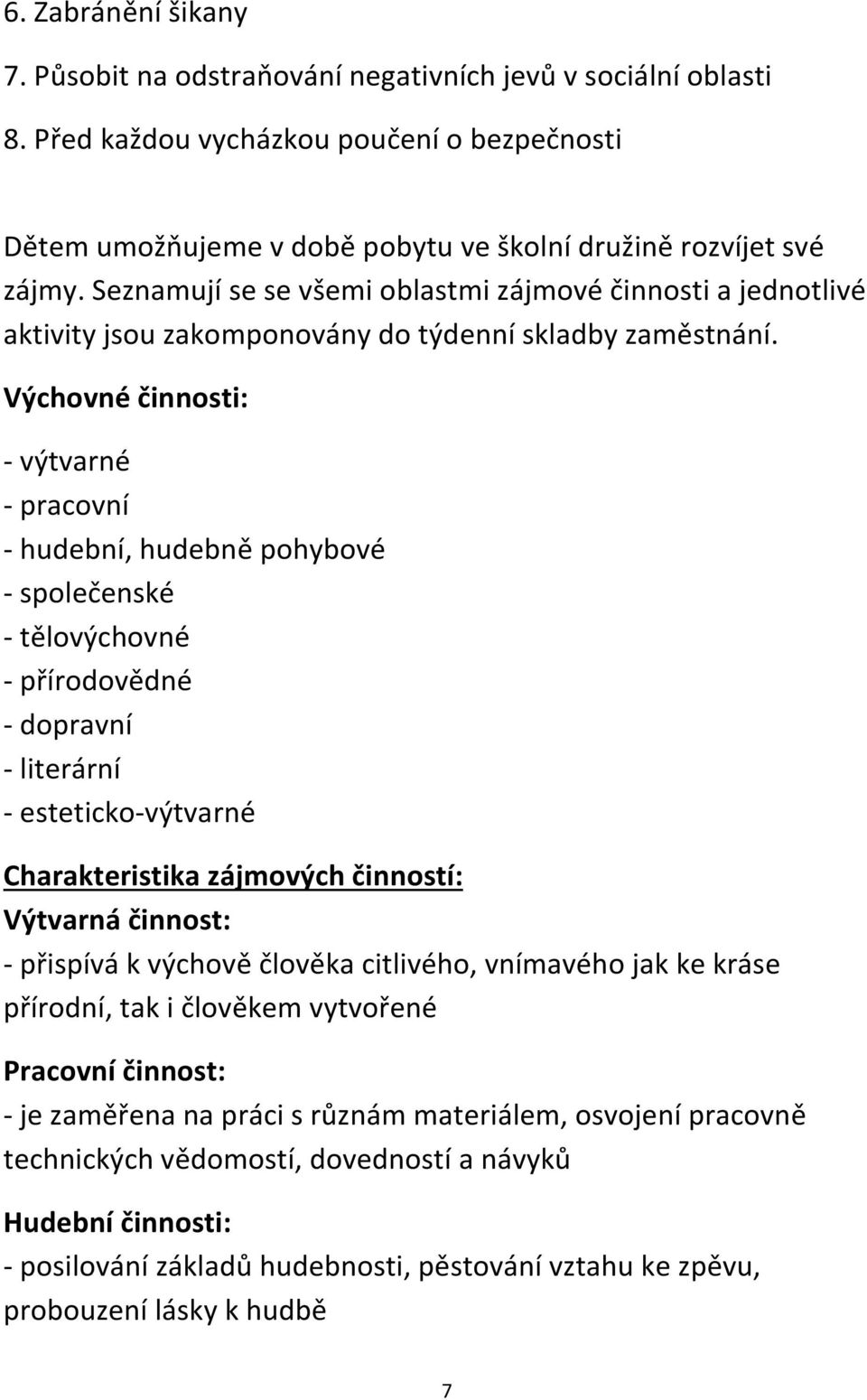 6. Zabránění šikany
7. Působit na odstraňování negativních jevů v sociální oblasti
8. Před každou vycházkou poučení o bezpečnosti

Dětem umožňujeme v době pobytu ve školní družině rozvíjet své zájmy. Seznamují se se všemi oblastmi zájmové činnosti a jednotlivé aktivity jsou zakomponovány do týdenní skladby zaměstnání.

Výchovné činnosti:

- výtvarné
- pracovní
- hudební, hudebně pohybové
- společenské
- tělovýchovné
- přírodovědné
- dopravní
- literární
- esteticko-výtvarné

Charakteristika zájmových činností:
Výtvarná činnost:
- přispívá k výchově člověka citlivého, vnímavého jak ke kráse přírodní, tak i člověkem vytvořené

Pracovní činnost:
- je zaměřena na práci s různám materiálem, osvojení pracovně technických vědomostí, dovedností a návyků

Hudební činnosti:
- posilování základů hudebnosti, pěstování vztahu ke zpěvu, probouzení lásky k hudbě

7